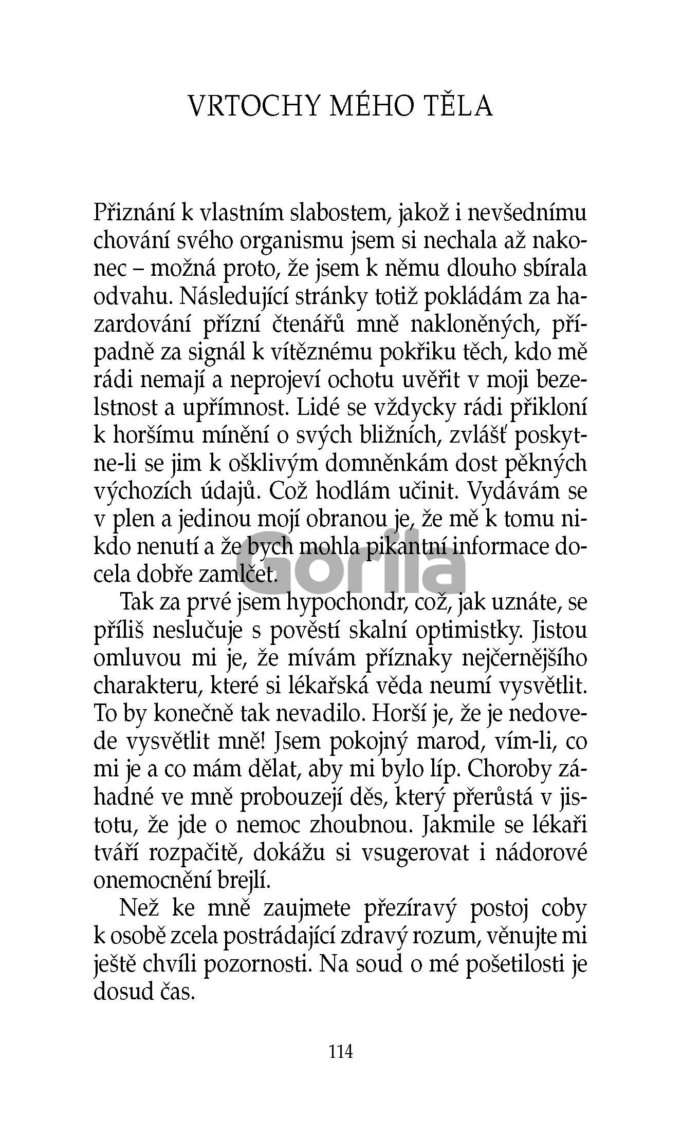 VRTOCHY MÉHO TĚLA

Přiznání k vlastním slabostem, jakož i nevšednímu chování svého organismu jsem si nechala až nakonec – možná proto, že jsem k němu dlouho sbírala odvahu. Následující stránky totiž pokládám za hazardování přízní čtenářů mně nakloněných, případně za signál k vítěznému pokřiku těch, kdo mě rádi nemají a neprojeví ochotu uvěřit v moji bezelstnost a upřímnost. Lidé se vždycky rádi přikloní k horšímu mínění o svých bližních, zvlášť poskytne-li se jim k ošklivým domněnkám dost pěkných výchozích údajů. Což hodlám učinit. Vydávám se v plen a jedinou mojí obranou je, že mě k tomu nikdo nenutí a že bych mohla pikantní informace docela dobře zamlčet.

Gorila

Tak za prvé jsem hypochondr, což, jak uznáte, se příliš neslučuje s pověstí skalní optimistky. Jistou omluvou mi je, že mívám příznaky nejčernějšího charakteru, které si lékařská věda neumí vysvětlit. To by konečně tak nevadilo. Horší je, že je nedovede vysvětlit mně! Jsem pokojný marod, vím-li, co mi je a co mám dělat, aby mi bylo líp. Choroby záhadné ve mně probouzejí děs, který přerůstá v jistotu, že jde o nemoc zhoubnou. Jakmile se lékaři tváří rozpačitě, dokážu si vsugerovat i nádorové onemocnění brejlí.

Než ke mně zaujmete přezíravý postoj coby k osobě zcela postrádající zdravý rozum, věnujte mi ještě chvíli pozornosti. Na soud o mé pošetilosti je dosud čas.

114